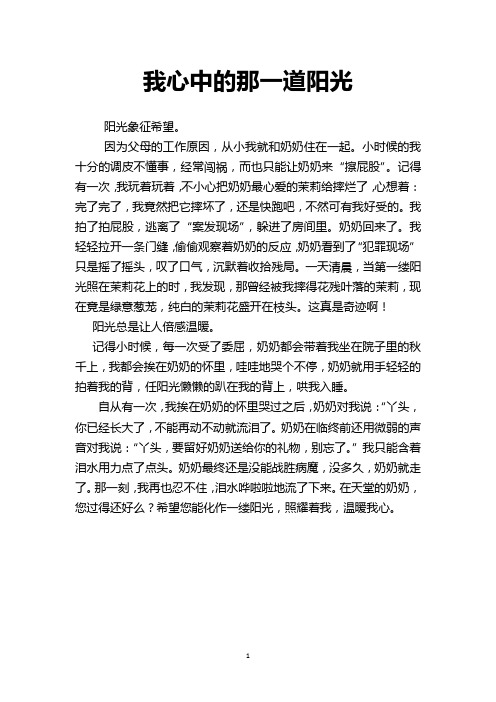 我心中的那一道阳光

阳光象征希望。

因为父母的工作原因，从小我就和奶奶住在一起。小时候的我十分的调皮不懂事，经常闯祸，而也只能让奶奶来“擦屁股”。记得有一次，我玩着玩着，不小心把奶奶最心爱的茉莉给摔烂了，心想着：完了完了，我竟然把它摔坏了，还是快跑吧，不然可有我好受的。我拍了拍屁股，逃离了“案发现场”，躲进了房间里。奶奶回来了。我轻轻拉开一条门缝，偷偷观察着奶奶的反应，奶奶看到了“犯罪现场”只是摇了摇头，叹了口气，沉默着收拾残局。一天清晨，当第一缕阳光照在茉莉花上的时，我发现，那曾经被我摔得花残叶落的茉莉，现在竟是绿意葱茏，纯白的茉莉花盛开在枝头。这真是奇迹啊！

阳光总是让人倍感温暖。

记得小时候，每一次受了委屈，奶奶都会带着我坐在院子里的秋千上，我都会挨在奶奶的怀里，哇哇地哭个不停，奶奶就用手轻轻的拍着我的背，任阳光懒懒的趴在我的背上，哄我入睡。

自从有一次，我挨在奶奶的怀里哭过之后，奶奶对我说：“丫头，你已经长大了，不能再动不动就流泪了。奶奶在临终前还用微弱的声音对我说：“丫头，要留好奶奶送给你的礼物，别忘了。”我只能含着泪水用力点了点头。奶奶最终还是没能战胜病魔，没多久，奶奶就走了。那一刻，我再也忍不住，泪水哗啦啦地流了下来。在天堂的奶奶，您过得还好么？希望您能化作一缕阳光，照耀着我，温暖我心。

1